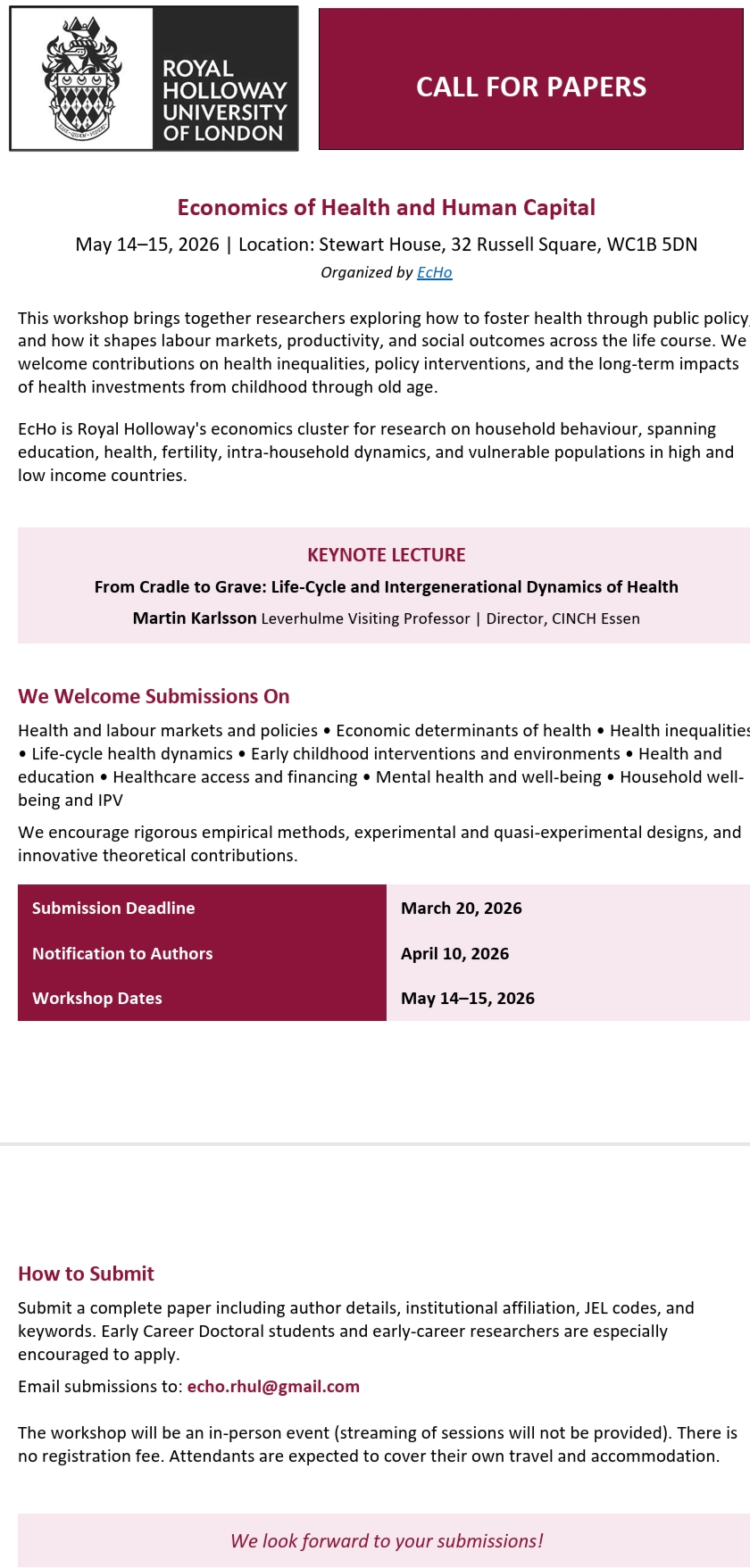 ROYAL HOLLOWAY UNIVERSITY OF LONDON

CALL FOR PAPERS

Economics of Health and Human Capital

May 14–15, 2026 | Location: Stewart House, 32 Russell Square, WC1B 5DN

Organized by EcHo

This workshop brings together researchers exploring how to foster health through public policy and how it shapes labour markets, productivity, and social outcomes across the life course. We welcome contributions on health inequalities, policy interventions, and the long-term impacts of health investments from childhood through old age.

EcHo is Royal Holloway's economics cluster for research on household behaviour, spanning education, health, fertility, intra-household dynamics, and vulnerable populations in high and low income countries.

KEYNOTE LECTURE

From Cradle to Grave: Life-Cycle and Intergenerational Dynamics of Health

Martin Karlsson Leverhulme Visiting Professor | Director, CINCH Essen

We Welcome Submissions On

Health and labour markets and policies • Economic determinants of health • Health inequalities • Life-cycle health dynamics • Early childhood interventions and environments • Health and education • Healthcare access and financing • Mental health and well-being • Household well-being and IPV

We encourage rigorous empirical methods, experimental and quasi-experimental designs, and innovative theoretical contributions.

| Submission Deadline | March 20, 2026 |
|---|---|
| Notification to Authors | April 10, 2026 |
| Workshop Dates | May 14–15, 2026 |

How to Submit

Submit a complete paper including author details, institutional affiliation, JEL codes, and keywords. Early Career Doctoral students and early-career researchers are especially encouraged to apply.

Email submissions to: echo.rhul@gmail.com

The workshop will be an in-person event (streaming of sessions will not be provided). There is no registration fee. Attendants are expected to cover their own travel and accommodation.

We look forward to your submissions!